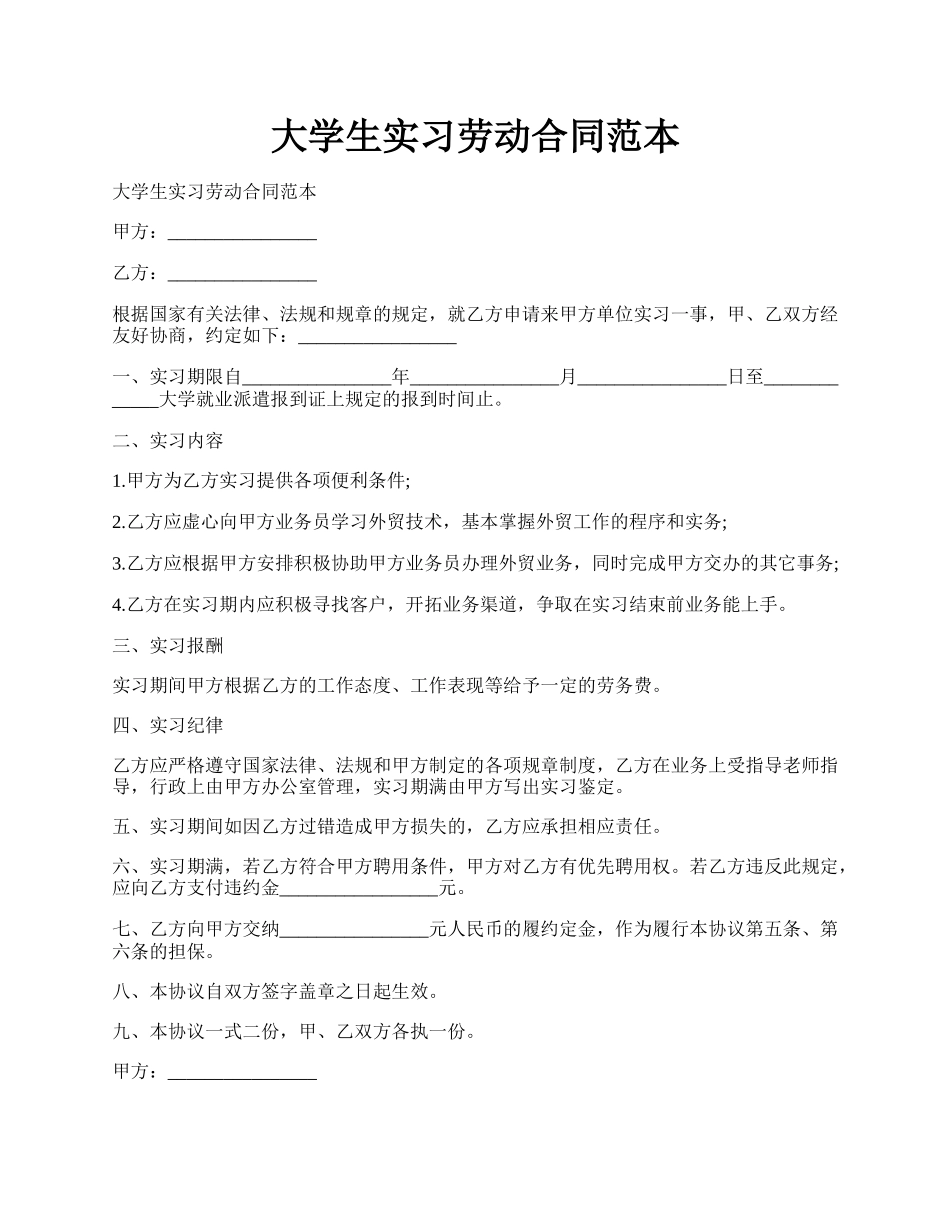 大学生实习劳动合同范本

大学生实习劳动合同范本

甲方：________________

乙方：________________

根据国家有关法律、法规和规章的规定，就乙方申请来甲方单位实习一事，甲、乙双方经友好协商，约定如下：_________________

一、实习期限自________________年________________月________________日至_____________大学就业派遣报到证上规定的报到时间止。

二、实习内容

1.甲方为乙方实习提供各项便利条件;

2.乙方应虚心向甲方业务员学习外贸技术，基本掌握外贸工作的程序和实务;

3.乙方应根据甲方安排积极协助甲方业务员办理外贸业务，同时完成甲方交办的其它事务;

4.乙方在实习期内应积极寻找客户，开拓业务渠道，争取在实习结束前业务能上手。

三、实习报酬

实习期间甲方根据乙方的工作态度、工作表现等给予一定的劳务费。

四、实习纪律

乙方应严格遵守国家法律、法规和甲方制定的各项规章制度，乙方在业务上受指导老师指导，行政上由甲方办公室管理，实习期满由甲方写出实习鉴定。

五、实习期间如因乙方过错造成甲方损失的，乙方应承担相应责任。

六、实习期满，若乙方符合甲方聘用条件，甲方对乙方有优先聘用权。若乙方违反此规定，应向乙方支付违约金_________________元。

七、乙方向甲方交纳________________元人民币的履约定金，作为履行本协议第五条、第六条的担保。

八、本协议自双方签字盖章之日起生效。

九、本协议一式二份，甲、乙双方各执一份。

甲方：________________